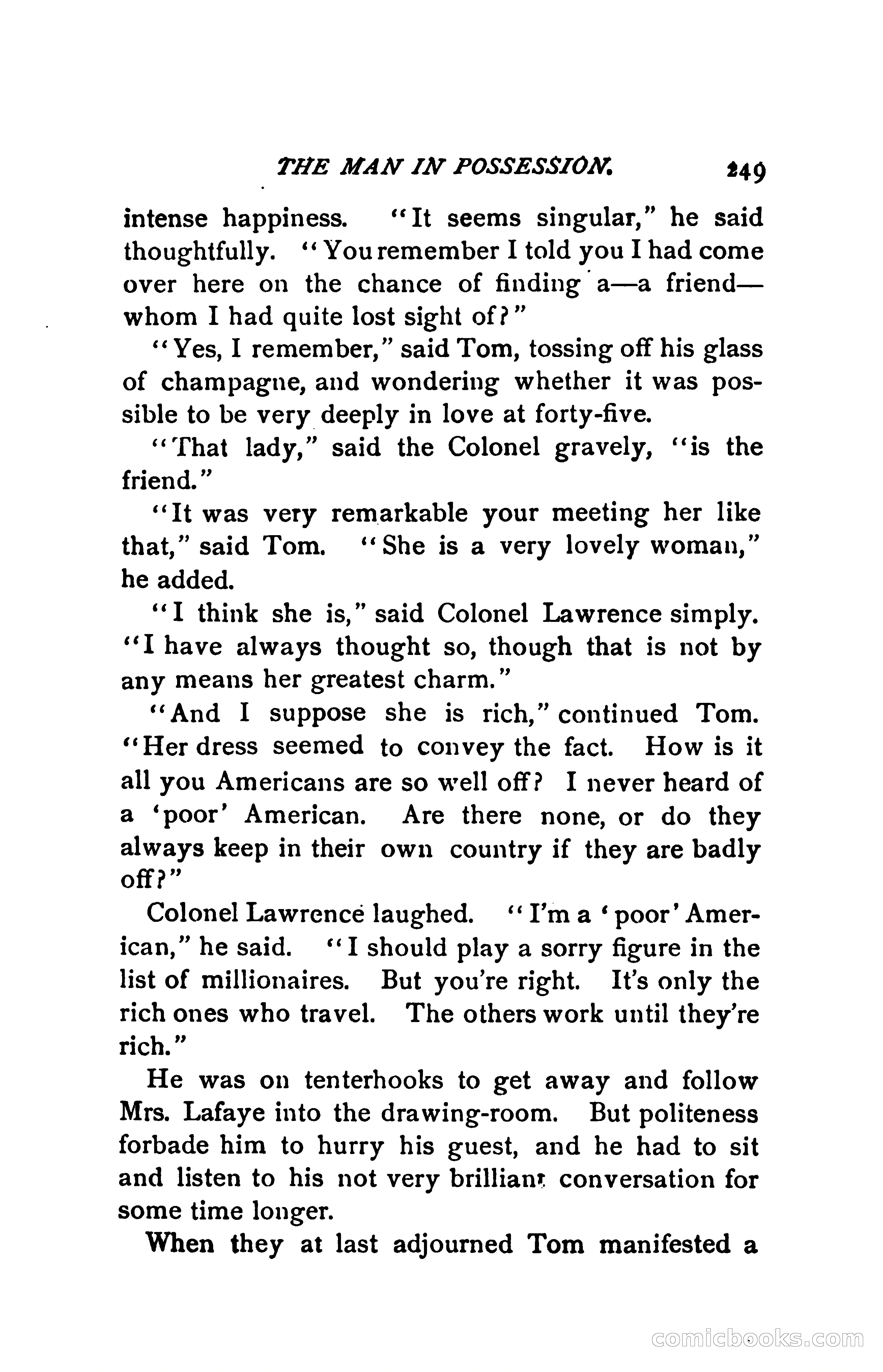 THE MAN IN POSSESSION. 249

intense happiness. "It seems singular," he said thoughtfully. "You remember I told you I had come over here on the chance of finding a—a friend—whom I had quite lost sight of?"

"Yes, I remember," said Tom, tossing off his glass of champagne, and wondering whether it was possible to be very deeply in love at forty-five.

"That lady," said the Colonel gravely, "is the friend."

"It was very remarkable your meeting her like that," said Tom. "She is a very lovely woman," he added.

"I think she is," said Colonel Lawrence simply. "I have always thought so, though that is not by any means her greatest charm."

"And I suppose she is rich," continued Tom. "Her dress seemed to convey the fact. How is it all you Americans are so well off? I never heard of a 'poor' American. Are there none, or do they always keep in their own country if they are badly off?"

Colonel Lawrence laughed. "I'm a 'poor' American," he said. "I should play a sorry figure in the list of millionaires. But you're right. It's only the rich ones who travel. The others work until they're rich."

He was on tenterhooks to get away and follow Mrs. Lafaye into the drawing-room. But politeness forbade him to hurry his guest, and he had to sit and listen to his not very brilliant conversation for some time longer.

When they at last adjourned Tom manifested a

comicbooks.com